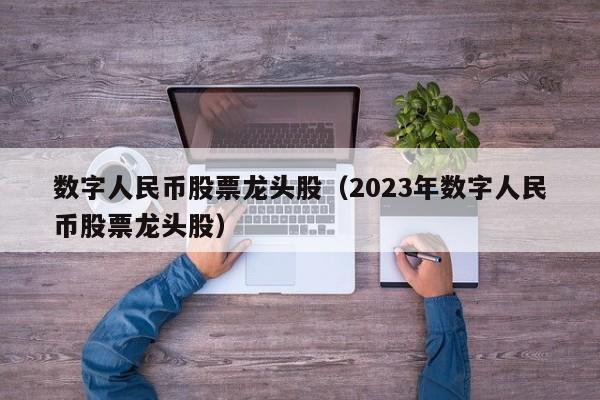 数字人民币股票龙头股（2023年数字人民币股票龙头股）